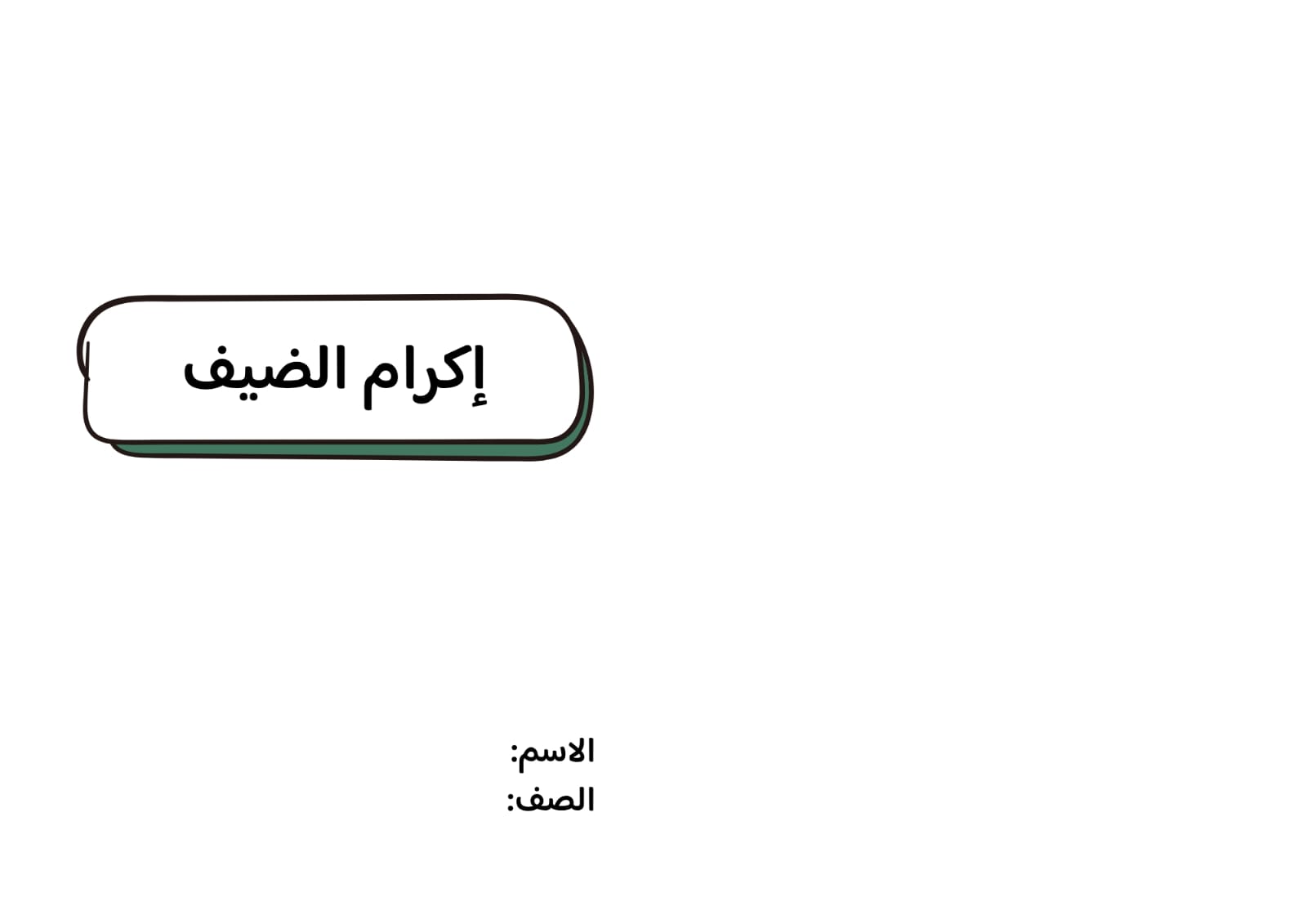 إكرام الضيف

الاسم:
الصف: